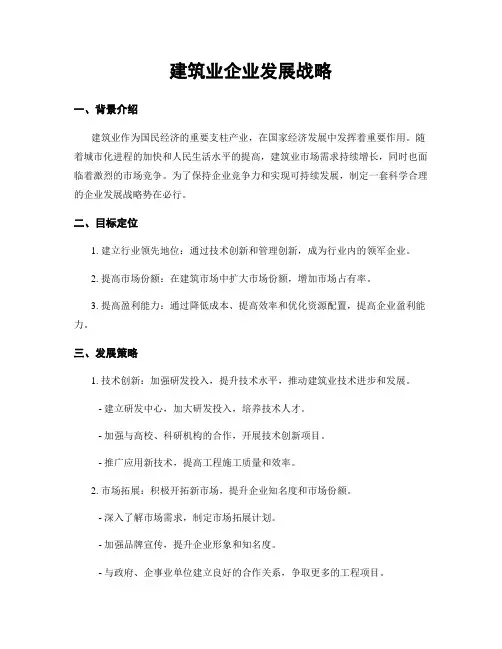 建筑业企业发展战略

一、背景介绍

建筑业作为国民经济的重要支柱产业，在国家经济发展中发挥着重要作用。随着城市化进程的加快和人民生活水平的提高，建筑业市场需求持续增长，同时也面临着激烈的市场竞争。为了保持企业竞争力和实现可持续发展，制定一套科学合理的企业发展战略势在必行。

二、目标定位

1. 建立行业领先地位：通过技术创新和管理创新，成为行业内的领军企业。

2. 提高市场份额：在建筑市场中扩大市场份额，增加市场占有率。

3. 提高盈利能力：通过降低成本、提高效率和优化资源配置，提高企业盈利能力。

三、发展策略

1. 技术创新：加强研发投入，提升技术水平，推动建筑业技术进步和发展。

- 建立研发中心，加大研发投入，培养技术人才。

- 加强与高校、科研机构的合作，开展技术创新项目。

- 推广应用新技术，提高工程施工质量和效率。

2. 市场拓展：积极开拓新市场，提升企业知名度和市场份额。

- 深入了解市场需求，制定市场拓展计划。

- 加强品牌宣传，提升企业形象和知名度。

- 与政府、企事业单位建立良好的合作关系，争取更多的工程项目。